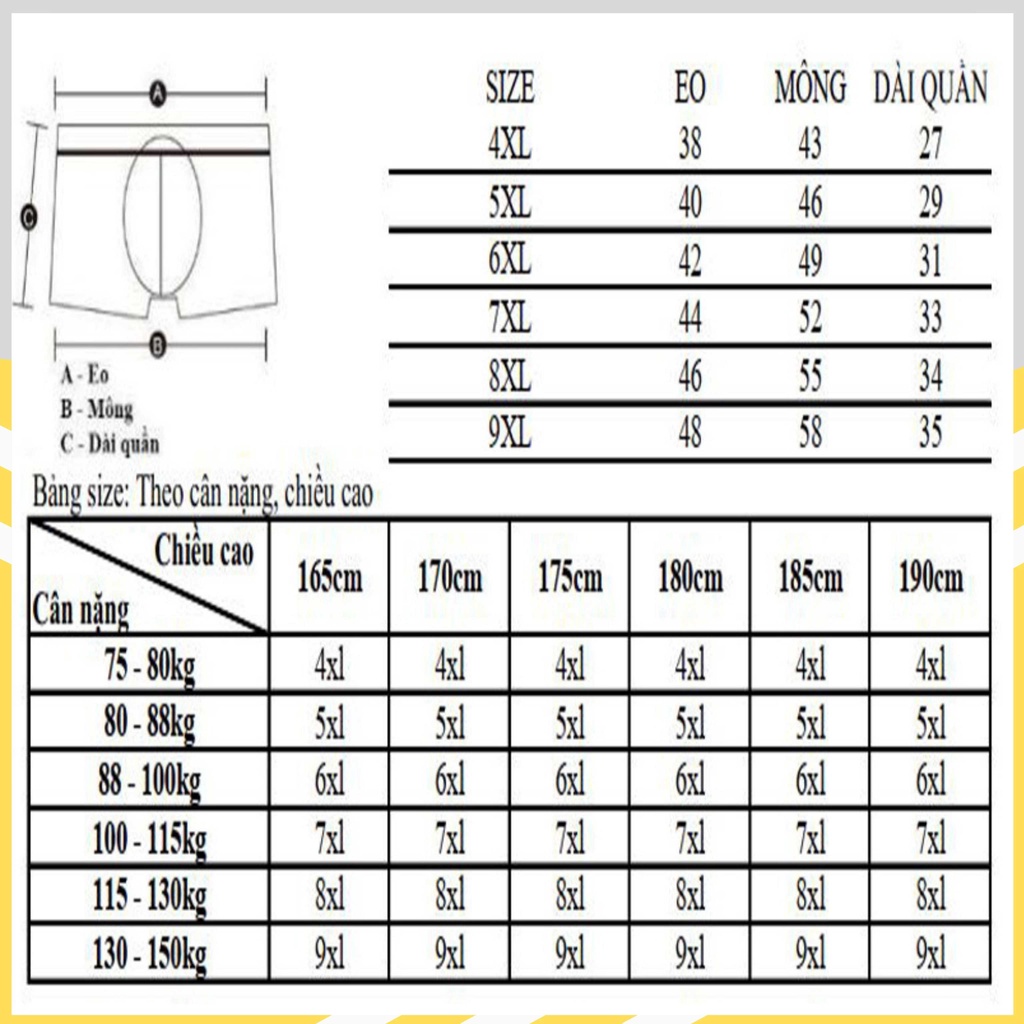 A

C

B

A - Eo
B - Mông
C - Dài quần

| SIZE | EO | MÔNG | DÀI QUẦN |
|---|---|---|---|
| 4XL | 38 | 43 | 27 |
| 5XL | 40 | 46 | 29 |
| 6XL | 42 | 49 | 31 |
| 7XL | 44 | 52 | 33 |
| 8XL | 46 | 55 | 34 |
| 9XL | 48 | 58 | 35 |

Bảng size: Theo cân nặng, chiều cao

| Chiều cao / Cân nặng | 165cm | 170cm | 175cm | 180cm | 185cm | 190cm |
|---|---|---|---|---|---|---|
| 75 - 80kg | 4xl | 4xl | 4xl | 4xl | 4xl | 4xl |
| 80 - 88kg | 5xl | 5xl | 5xl | 5xl | 5xl | 5xl |
| 88 - 100kg | 6xl | 6xl | 6xl | 6xl | 6xl | 6xl |
| 100 - 115kg | 7xl | 7xl | 7xl | 7xl | 7xl | 7xl |
| 115 - 130kg | 8xl | 8xl | 8xl | 8xl | 8xl | 8xl |
| 130 - 150kg | 9xl | 9xl | 9xl | 9xl | 9xl | 9xl |